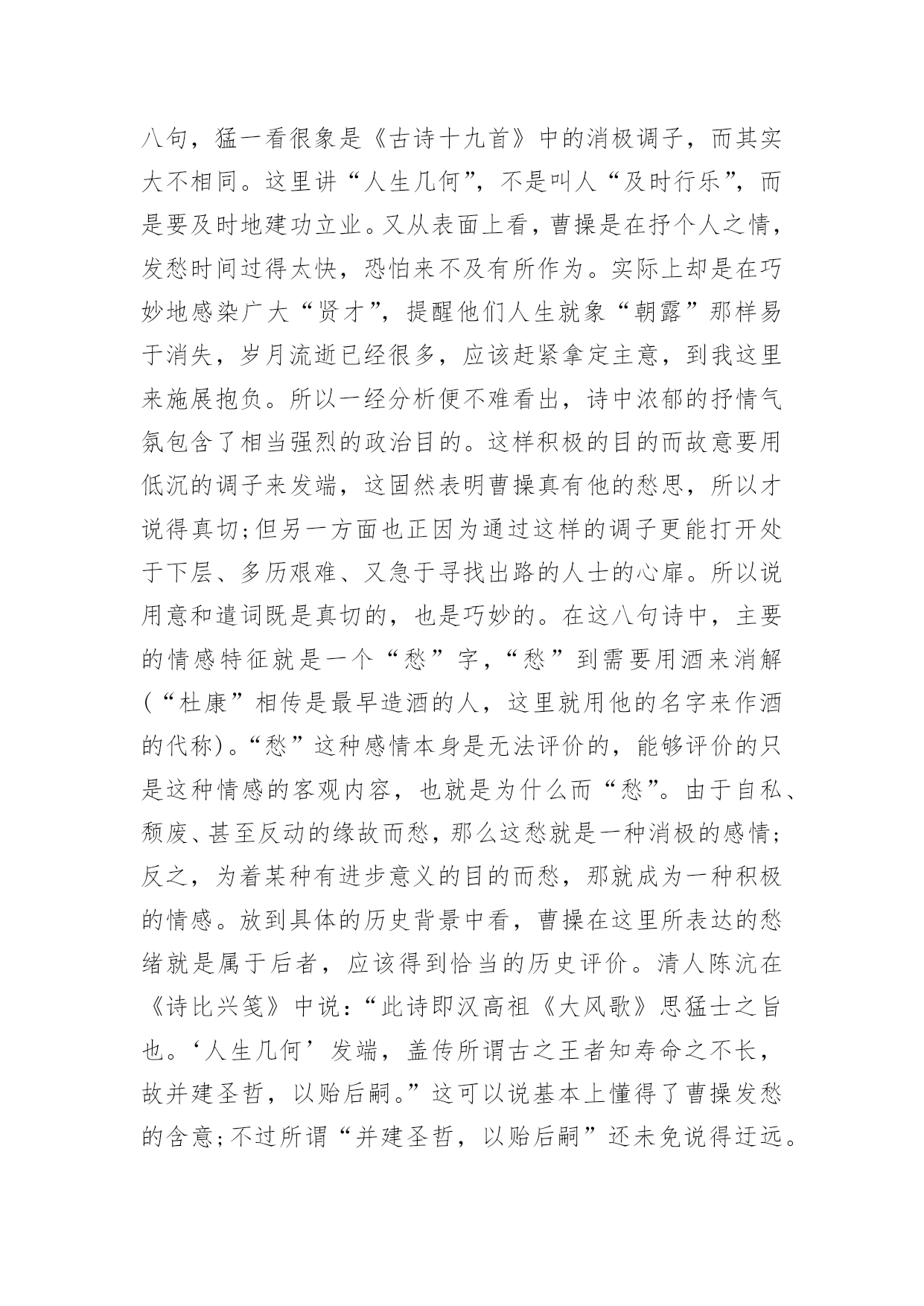 八句，猛一看很象是《古诗十九首》中的消极调子，而其实大不相同。这里讲“人生几何”，不是叫人“及时行乐”，而是要及时地建功立业。又从表面上看，曹操是在抒个人之情，发愁时间过得太快，恐怕来不及有所作为。实际上却是在巧妙地感染广大“贤才”，提醒他们人生就象“朝露”那样易于消失，岁月流逝已经很多，应该赶紧拿定主意，到我这里来施展抱负。所以一经分析便不难看出，诗中浓郁的抒情气氛包含了相当强烈的政治目的。这样积极的目的而故意要用低沉的调子来发端，这固然表明曹操真有他的愁思，所以才说得真切；但另一方面也正因为通过这样的调子更能打开处于下层、多历艰难、又急于寻找出路的人士的心扉。所以说用意和遣词既是真切的，也是巧妙的。在这八句诗中，主要的情感特征就是一个“愁”字，“愁”到需要用酒来消解（“杜康”相传是最早造酒的人，这里就用他的名字来作酒的代称）。“愁”这种感情本身是无法评价的，能够评价的只是这种情感的客观内容，也就是为什么而“愁”。由于自私、颓废、甚至反动的缘故而愁，那么这愁就是一种消极的感情；反之，为着某种有进步意义的目的而愁，那就成为一种积极的情感。放到具体的历史背景中看，曹操在这里所表达的愁绪就是属于后者，应该得到恰当的历史评价。清人陈沆在《诗比兴笺》中说：“此诗即汉高祖《大风歌》思猛士之旨也。‘人生几何’发端，盖传所谓古之王者知寿命之不长，故并建圣哲，以贻后嗣。”这可以说基本上懂得了曹操发愁的含意；不过所谓“并建圣哲，以贻后嗣”还未免说得迂远。